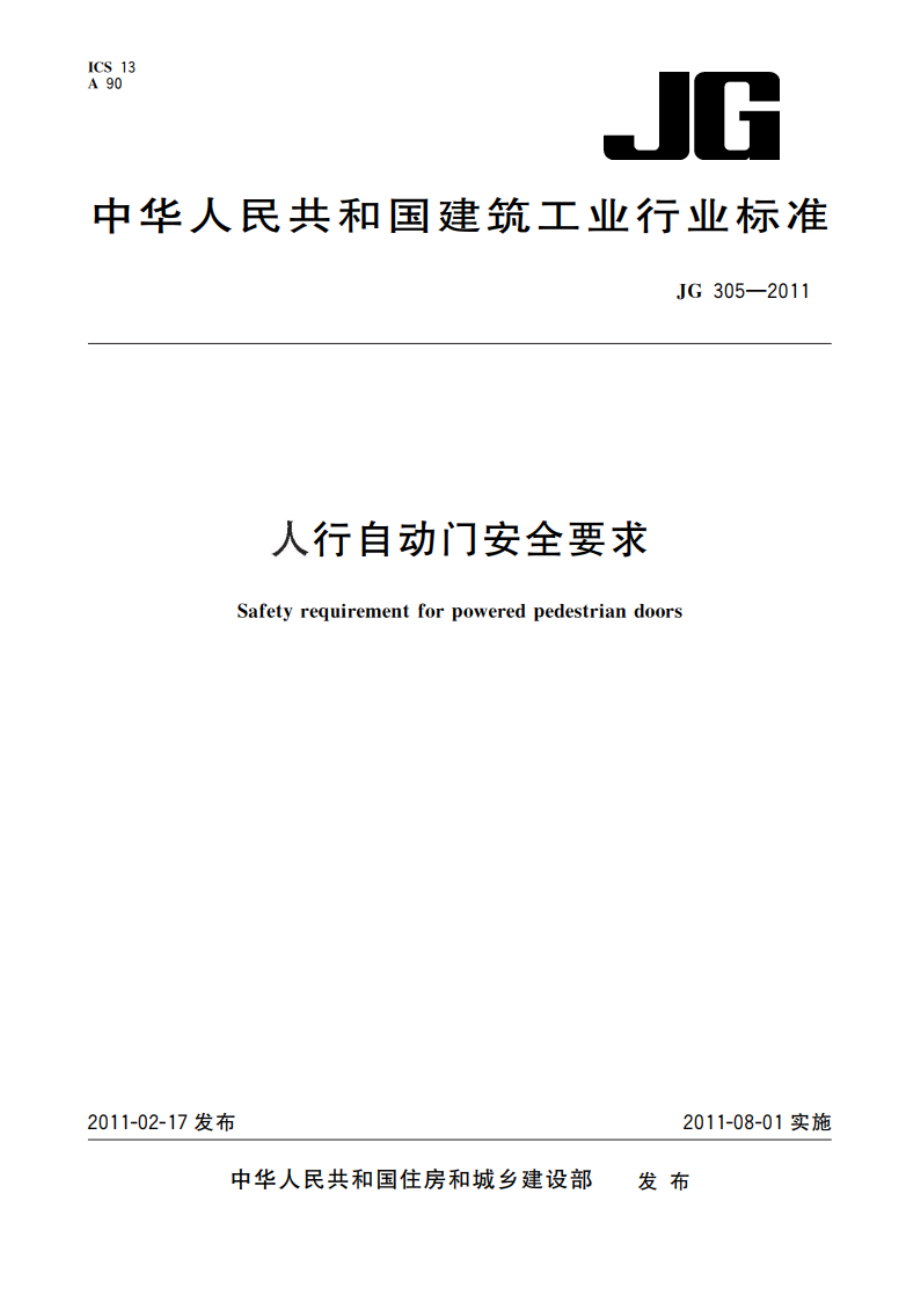 ICS 13
A 90

JG

中华人民共和国建筑工业行业标准

JG 305—2011

人行自动门安全要求

Safety requirement for powered pedestrian doors

2011-02-17 发布

2011-08-01 实施

中华人民共和国住房和城乡建设部 发布